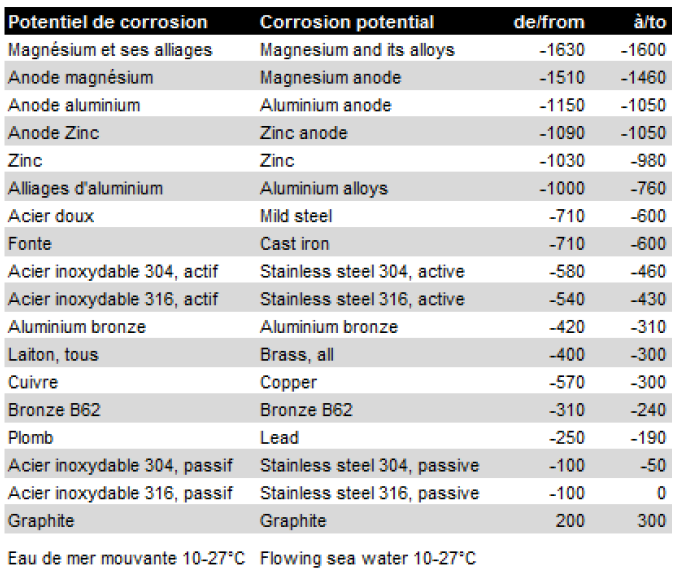 | Potentiel de corrosion | Corrosion potential | de/from | à/to |
|---|---|---|---|
| Magnésium et ses alliages | Magnesium and its alloys | -1630 | -1600 |
| Anode magnésium | Magnesium anode | -1510 | -1460 |
| Anode aluminium | Aluminium anode | -1150 | -1050 |
| Anode Zinc | Zinc anode | -1090 | -1050 |
| Zinc | Zinc | -1030 | -980 |
| Alliages d'aluminium | Aluminium alloys | -1000 | -760 |
| Acier doux | Mild steel | -710 | -600 |
| Fonte | Cast iron | -710 | -600 |
| Acier inoxydable 304, actif | Stainless steel 304, active | -580 | -460 |
| Acier inoxydable 316, actif | Stainless steel 316, active | -540 | -430 |
| Aluminium bronze | Aluminium bronze | -420 | -310 |
| Laiton, tous | Brass, all | -400 | -300 |
| Cuivre | Copper | -570 | -300 |
| Bronze B62 | Bronze B62 | -310 | -240 |
| Plomb | Lead | -250 | -190 |
| Acier inoxydable 304, passif | Stainless steel 304, passive | -100 | -50 |
| Acier inoxydable 316, passif | Stainless steel 316, passive | -100 | 0 |
| Graphite | Graphite | 200 | 300 |

Eau de mer mouvante 10-27°C Flowing sea water 10-27°C